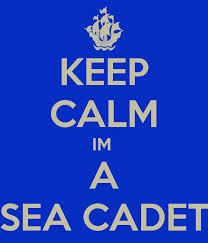 KEEP
CALM
IM
A
SEA CADET